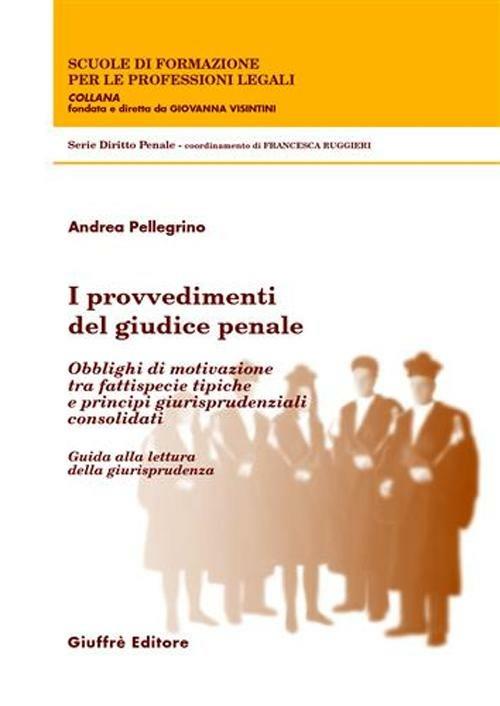 SCUOLE DI FORMAZIONE
PER LE PROFESSIONI LEGALI
COLLANA
fondata e diretta da GIOVANNA VISINTINI

Serie Diritto Penale - coordinamento di FRANCESCA RUGGIERI

Andrea Pellegrino

I provvedimenti
del giudice penale

Obblighi di motivazione
tra fattispecie tipiche
e principi giurisprudenziali
consolidati

Guida alla lettura
della giurisprudenza

Giuffrè Editore